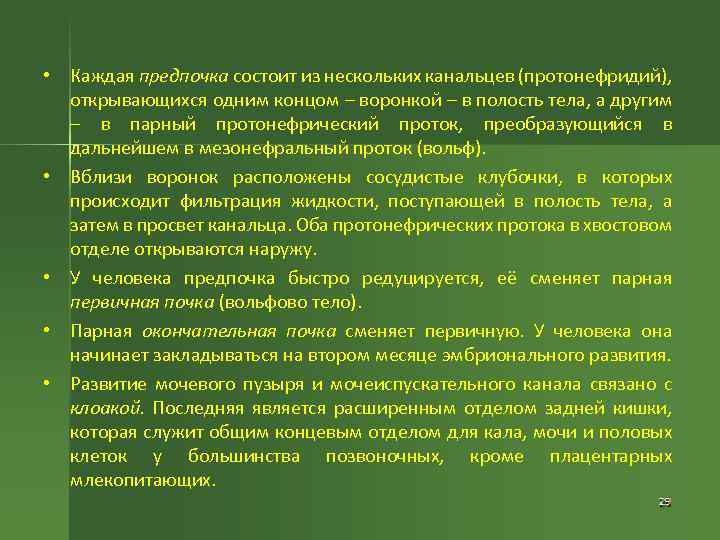 • Каждая предпочка состоит из нескольких канальцев (протонефридий), открывающихся одним концом – воронкой – в полость тела, а другим – в парный протонефрический проток, преобразующийся в дальнейшем в мезонефральный проток (вольф).

• Вблизи воронок расположены сосудистые клубочки, в которых происходит фильтрация жидкости, поступающей в полость тела, а затем в просвет канальца. Оба протонефрических протока в хвостовом отделе открываются наружу.

• У человека предпочка быстро редуцируется, её сменяет парная первичная почка (вольфово тело).

• Парная окончательная почка сменяет первичную. У человека она начинает закладываться на втором месяце эмбрионального развития.

• Развитие мочевого пузыря и мочеиспускательного канала связано с клоакой. Последняя является расширенным отделом задней кишки, которая служит общим концевым отделом для кала, мочи и половых клеток у большинства позвоночных, кроме плацентарных млекопитающих.

29